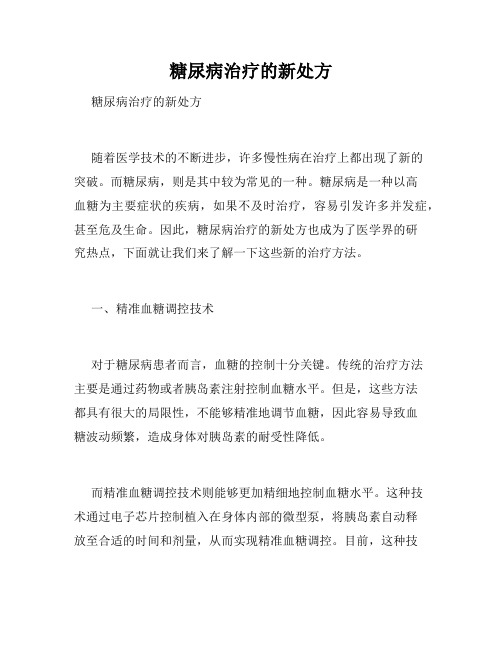 糖尿病治疗的新处方

糖尿病治疗的新处方

随着医学技术的不断进步，许多慢性病在治疗上都出现了新的突破。而糖尿病，则是其中较为常见的一种。糖尿病是一种以高血糖为主要症状的疾病，如果不及时治疗，容易引发许多并发症，甚至危及生命。因此，糖尿病治疗的新处方也成为了医学界的研究热点，下面就让我们来了解一下这些新的治疗方法。

一、精准血糖调控技术

对于糖尿病患者而言，血糖的控制十分关键。传统的治疗方法主要是通过药物或者胰岛素注射控制血糖水平。但是，这些方法都具有很大的局限性，不能够精准地调节血糖，因此容易导致血糖波动频繁，造成身体对胰岛素的耐受性降低。

而精准血糖调控技术则能够更加精细地控制血糖水平。这种技术通过电子芯片控制植入在身体内部的微型泵，将胰岛素自动释放至合适的时间和剂量，从而实现精准血糖调控。目前，这种技